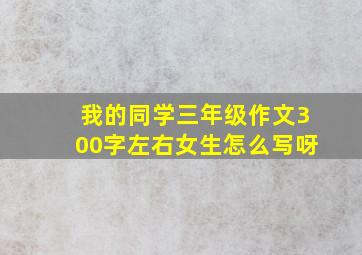 我的同学三年级作文300字左右女生怎么写呀